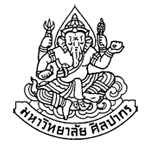 มหาวิทยาลัย ศิลปากร